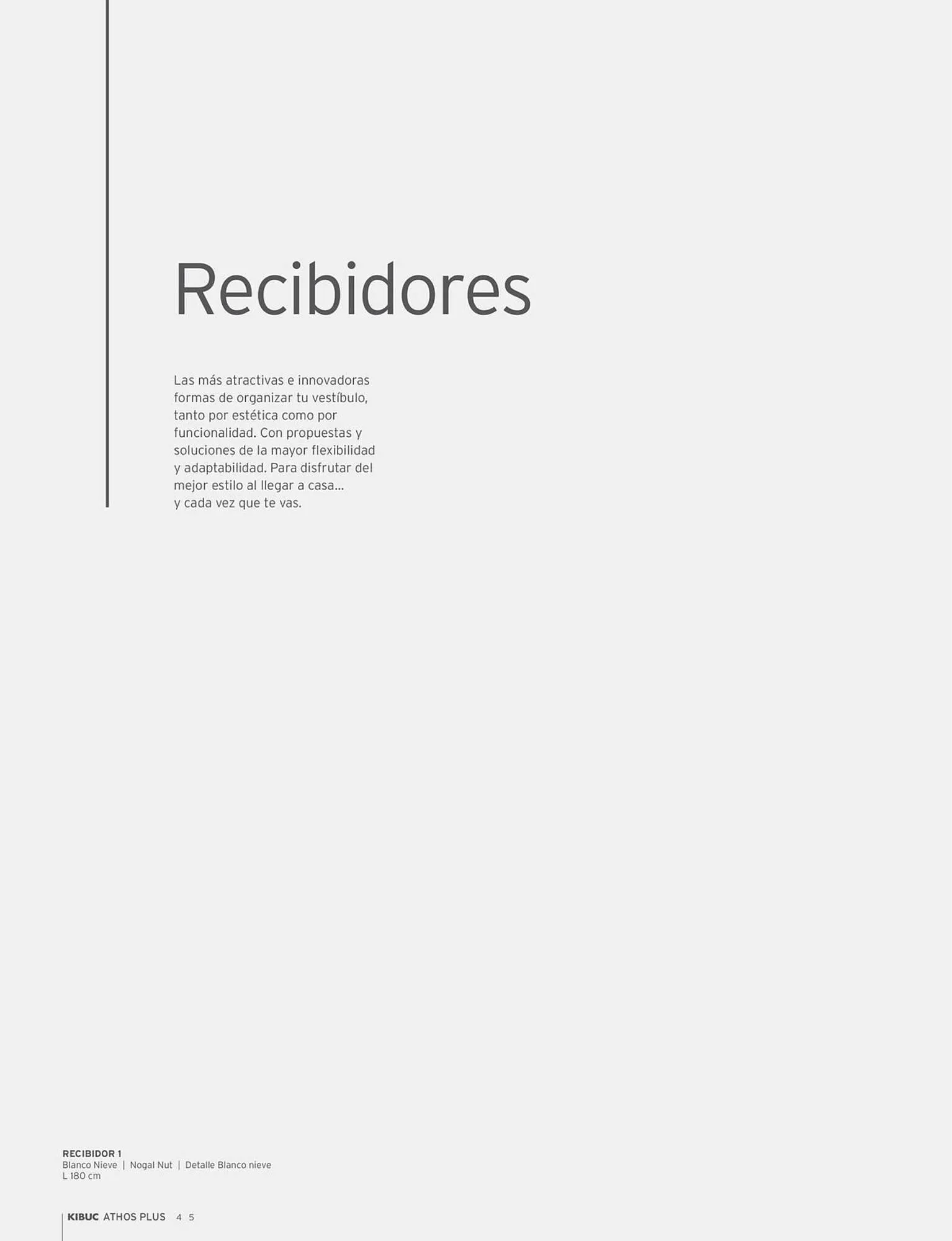 Recibidores

Las más atractivas e innovadoras formas de organizar tu vestíbulo, tanto por estética como por funcionalidad. Con propuestas y soluciones de la mayor flexibilidad y adaptabilidad. Para disfrutar del mejor estilo al llegar a casa... y cada vez que te vas.

RECIBIDOR 1
Blanco Nieve | Nogal Nut | Detalle Blanco nieve
L 180 cm

KIBUC ATHOS PLUS 4 5